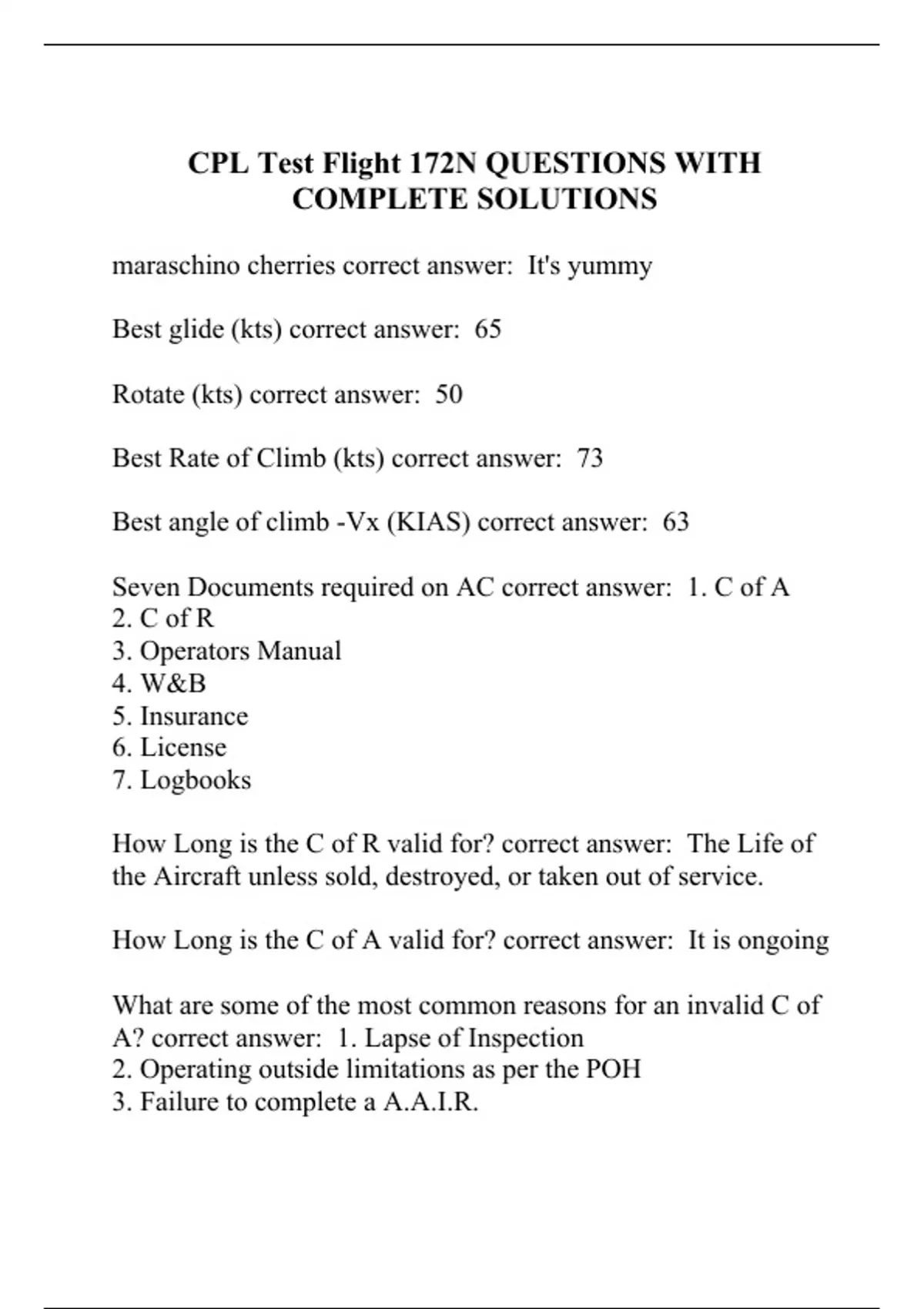 CPL Test Flight 172N QUESTIONS WITH COMPLETE SOLUTIONS

maraschino cherries correct answer:  It's yummy

Best glide (kts) correct answer:  65

Rotate (kts) correct answer:  50

Best Rate of Climb (kts) correct answer:  73

Best angle of climb -Vx (KIAS) correct answer:  63

Seven Documents required on AC correct answer:  1. C of A
2. C of R
3. Operators Manual
4. W&B
5. Insurance
6. License
7. Logbooks

How Long is the C of R valid for? correct answer:  The Life of the Aircraft unless sold, destroyed, or taken out of service.

How Long is the C of A valid for? correct answer:  It is ongoing

What are some of the most common reasons for an invalid C of A? correct answer:  1. Lapse of Inspection
2. Operating outside limitations as per the POH
3. Failure to complete a A.A.I.R.